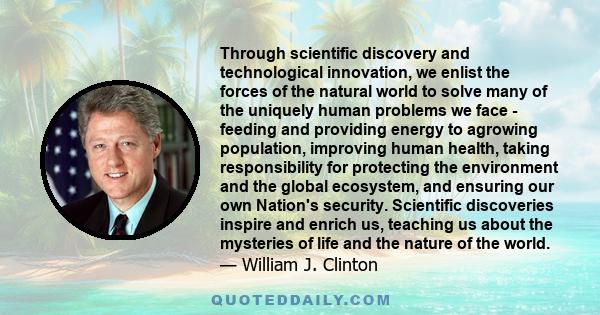 Through scientific discovery and technological innovation, we enlist the forces of the natural world to solve many of the uniquely human problems we face - feeding and providing energy to agrowing population, improving human health, taking responsibility for protecting the environment and the global ecosystem, and ensuring our own Nation's security. Scientific discoveries inspire and enrich us, teaching us about the mysteries of life and the nature of the world.
— William J. Clinton

QUOTEDDAILY.COM